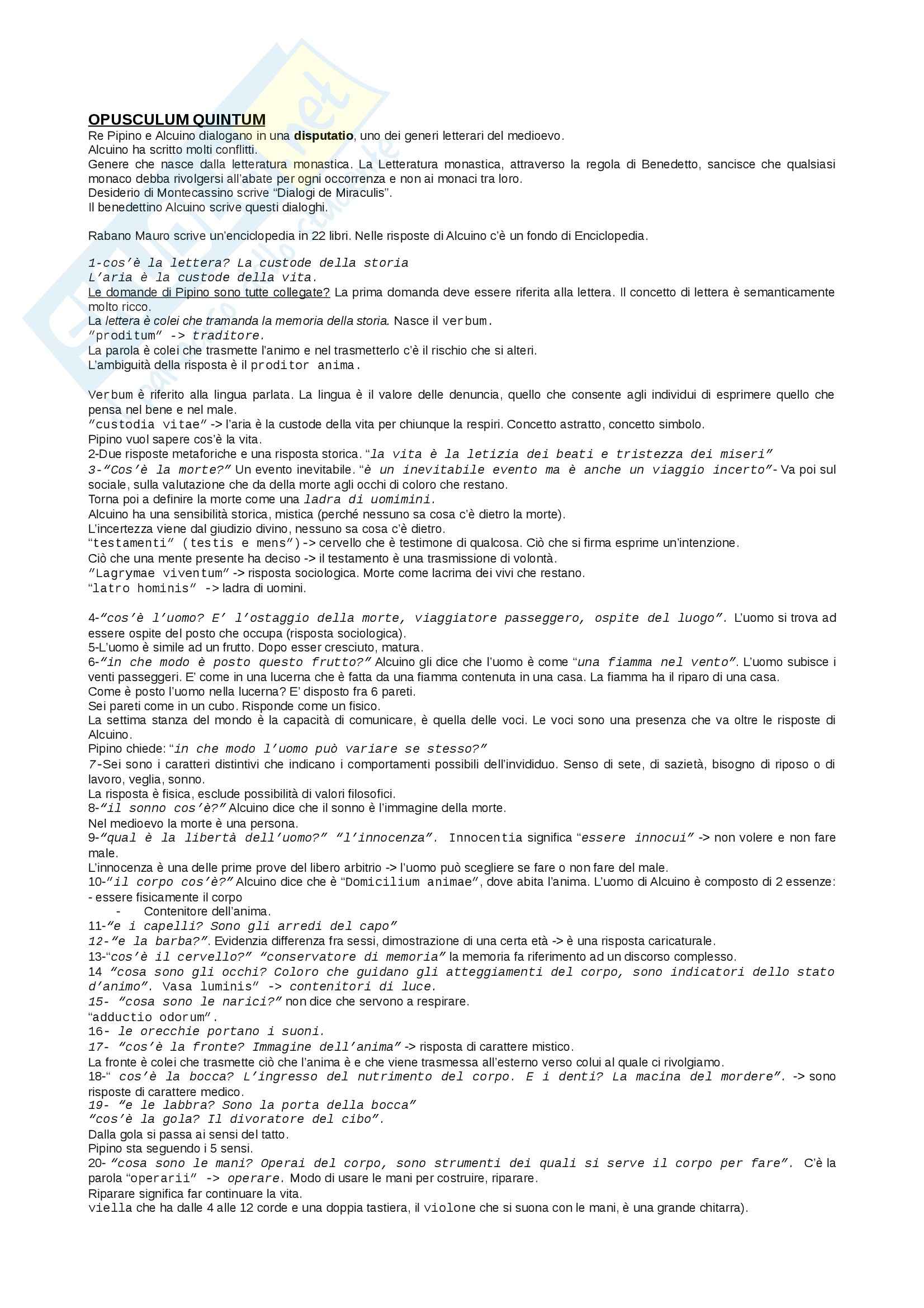 OPUSCULUM QUINTUM
Re Pipino e Alcuino dialogano in una disputatio, uno dei generi letterari del medioevo.
Alcuino ha scritto molti conflitti.
Genere che nasce dalla letteratura monastica. La Letteratura monastica, attraverso la regola di Benedetto, sancisce che qualsiasi monaco debba rivolgersi all'abate per ogni occorrenza e non ai monaci tra loro.
Desiderio di Montecassino scrive "Dialogi de Miraculis".
Il benedettino Alcuino scrive questi dialoghi.

Rabano Mauro scrive un'enciclopedia in 22 libri. Nelle risposte di Alcuino c'è un fondo di Enciclopedia.

1-cos'è la lettera? La custode della storia
L'aria è la custode della vita.
Le domande di Pipino sono tutte collegate? La prima domanda deve essere riferita alla lettera. Il concetto di lettera è semanticamente molto ricco.
La lettera è colei che tramanda la memoria della storia. Nasce il verbum.
"proditum" -> traditore.
La parola è colei che trasmette l'animo e nel trasmetterlo c'è il rischio che si alteri.
L'ambiguità della risposta è il proditor anima.

Verbum è riferito alla lingua parlata. La lingua è il valore delle denuncia, quello che consente agli individui di esprimere quello che pensa nel bene e nel male.
"custodia vitae" -> l'aria è la custode della vita per chiunque la respiri. Concetto astratto, concetto simbolo.
Pipino vuol sapere cos'è la vita.
2-Due risposte metaforiche e una risposta storica. "la vita è la letizia dei beati e tristezza dei miseri"
3-"Cos'è la morte?" Un evento inevitabile. "è un inevitabile evento ma è anche un viaggio incerto"- Va poi sul sociale, sulla valutazione che da della morte agli occhi di coloro che restano.
Torna poi a definire la morte come una ladra di uomimini.
Alcuino ha una sensibilità storica, mistica (perché nessuno sa cosa c'è dietro la morte).
L'incertezza viene dal giudizio divino, nessuno sa cosa c'è dietro.
"testamenti" (testis e mens")-> cervello che è testimone di qualcosa. Ciò che si firma esprime un'intenzione.
Ciò che una mente presente ha deciso -> il testamento è una trasmissione di volontà.
"Lagrymae viventum" -> risposta sociologica. Morte come lacrima dei vivi che restano.
"latro hominis" -> ladra di uomini.

4-"cos'è l'uomo? E' l'ostaggio della morte, viaggiatore passeggero, ospite del luogo". L'uomo si trova ad essere ospite del posto che occupa (risposta sociologica).
5-L'uomo è simile ad un frutto. Dopo esser cresciuto, matura.
6-"in che modo è posto questo frutto?" Alcuino gli dice che l'uomo è come "una fiamma nel vento". L'uomo subisce i venti passeggeri. E' come in una lucerna che è fatta da una fiamma contenuta in una casa. La fiamma ha il riparo di una casa.
Come è posto l'uomo nella lucerna? E' disposto fra 6 pareti.
Sei pareti come in un cubo. Risponde come un fisico.
La settima stanza del mondo è la capacità di comunicare, è quella delle voci. Le voci sono una presenza che va oltre le risposte di Alcuino.
Pipino chiede: "in che modo l'uomo può variare se stesso?"
7-Sei sono i caratteri distintivi che indicano i comportamenti possibili dell'invididuo. Senso di sete, di sazietà, bisogno di riposo o di lavoro, veglia, sonno.
La risposta è fisica, esclude possibilità di valori filosofici.
8-"il sonno cos'è?" Alcuino dice che il sonno è l'immagine della morte.
Nel medioevo la morte è una persona.
9-"qual è la libertà dell'uomo?" "l'innocenza". Innocentia significa "essere innocui" -> non volere e non fare male.
L'innocenza è una delle prime prove del libero arbitrio -> l'uomo può scegliere se fare o non fare del male.
10-"il corpo cos'è?" Alcuino dice che è "Domicilium animae", dove abita l'anima. L'uomo di Alcuino è composto di 2 essenze:
- essere fisicamente il corpo
- Contenitore dell'anima.
11-"e i capelli? Sono gli arredi del capo"
12-"e la barba?". Evidenzia differenza fra sessi, dimostrazione di una certa età -> è una risposta caricaturale.
13-"cos'è il cervello?" "conservatore di memoria" la memoria fa riferimento ad un discorso complesso.
14 "cosa sono gli occhi? Coloro che guidano gli atteggiamenti del corpo, sono indicatori dello stato d'animo". Vasa luminis" -> contenitori di luce.
15- "cosa sono le narici?" non dice che servono a respirare.
"adductio odorum".
16- le orecchie portano i suoni.
17- "cos'è la fronte? Immagine dell'anima" -> risposta di carattere mistico.
La fronte è colei che trasmette ciò che l'anima è e che viene trasmessa all'esterno verso colui al quale ci rivolgiamo.
18-" cos'è la bocca? L'ingresso del nutrimento del corpo. E i denti? La macina del mordere". -> sono risposte di carattere medico.
19- "e le labbra? Sono la porta della bocca"
"cos'è la gola? Il divoratore del cibo".
Dalla gola si passa ai sensi del tatto.
Pipino sta seguendo i 5 sensi.
20- "cosa sono le mani? Operai del corpo, sono strumenti dei quali si serve il corpo per fare". C'è la parola "operarii" -> operare. Modo di usare le mani per costruire, riparare.
Riparare significa far continuare la vita.
viella che ha dalle 4 alle 12 corde e una doppia tastiera, il violone che si suona con le mani, è una grande chitarra).